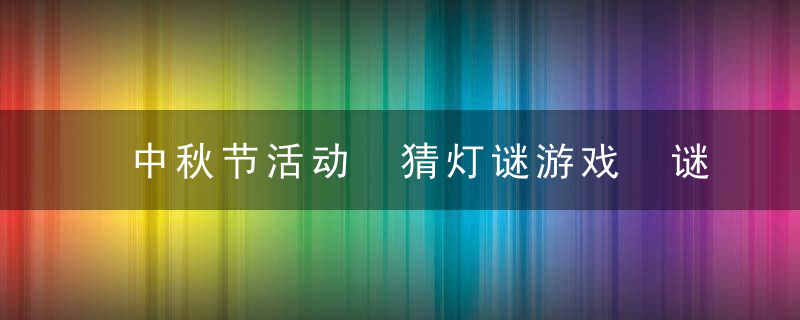 中秋节活动  猜灯谜游戏  谜